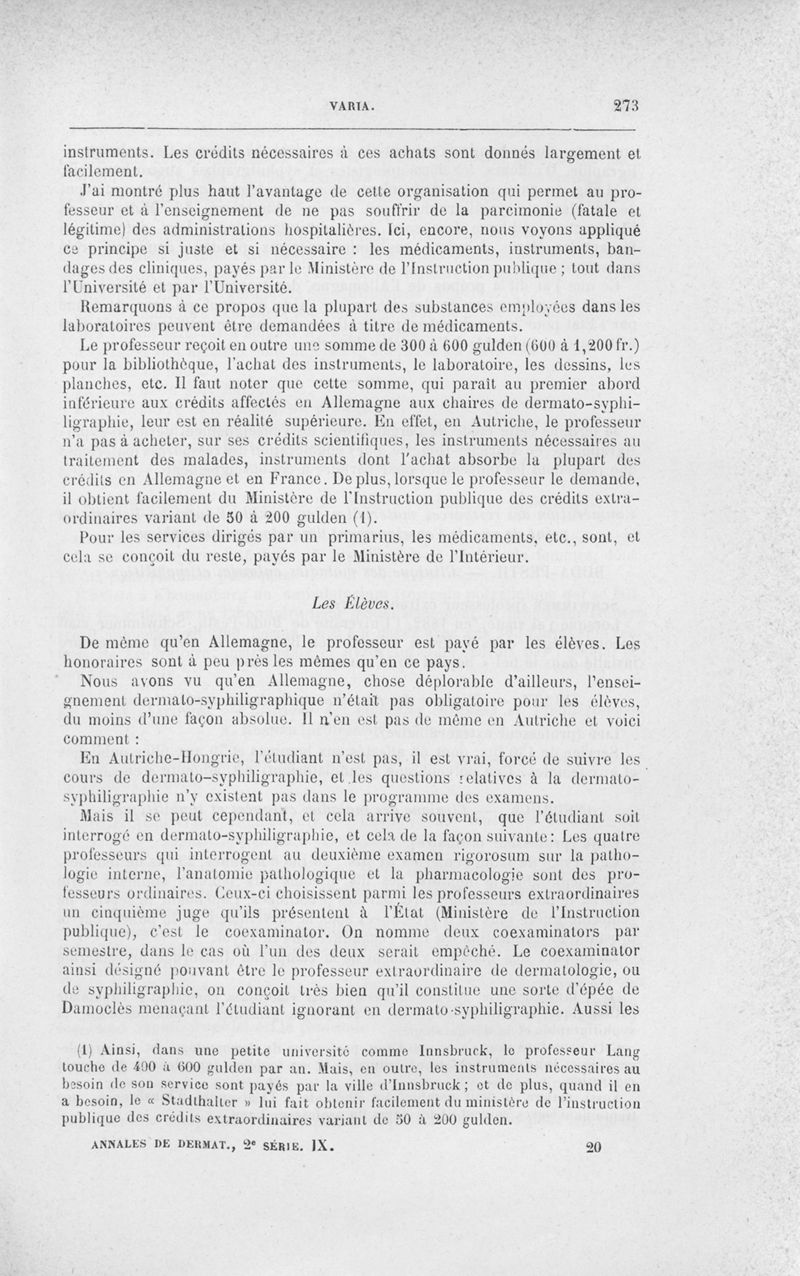 VARIA. 273

instruments. Les crédits nécessaires à ces achats sont donnés largement et facilement.

J'ai montré plus haut l'avantage de cette organisation qui permet au professeur et à l'enseignement de ne pas souffrir de la parcimonie (fatale et légitime) des administrations hospitalières. Ici, encore, nous voyons appliqué ce principe si juste et si nécessaire : les médicaments, instruments, bandages des cliniques, payés par le Ministère de l'Instruction publique ; tout dans l'Université et par l'Université.

Remarquons à ce propos que la plupart des substances employées dans les laboratoires peuvent être demandées à titre de médicaments.

Le professeur reçoit en outre une somme de 300 à 600 gulden (600 à 1,200 fr.) pour la bibliothèque, l'achat des instruments, le laboratoire, les dessins, les planches, etc. Il faut noter que cette somme, qui paraît au premier abord inférieure aux crédits affectés en Allemagne aux chaires de dermato-syphiligraphie, leur est en réalité supérieure. En effet, en Autriche, le professeur n'a pas à acheter, sur ses crédits scientifiques, les instruments nécessaires au traitement des malades, instruments dont l'achat absorbe la plupart des crédits en Allemagne et en France. De plus, lorsque le professeur le demande, il obtient facilement du Ministère de l'Instruction publique des crédits extraordinaires variant de 50 à 200 gulden (1).

Pour les services dirigés par un primarius, les médicaments, etc., sont, et cela se conçoit du reste, payés par le Ministère de l'Intérieur.

Les Élèves.

De même qu'en Allemagne, le professeur est payé par les élèves. Les honoraires sont à peu près les mêmes qu'en ce pays.

Nous avons vu qu'en Allemagne, chose déplorable d'ailleurs, l'enseignement dermato-syphiligraphique n'était pas obligatoire pour les élèves, du moins d'une façon absolue. Il n'en est pas de même en Autriche et voici comment :

En Autriche-Hongrie, l'étudiant n'est pas, il est vrai, forcé de suivre les cours de dermato-syphiligraphie, et les questions relatives à la dermato-syphiligraphie n'y existent pas dans le programme des examens.

Mais il se peut cependant, et cela arrive souvent, que l'étudiant soit interrogé en dermato-syphiligraphie, et cela de la façon suivante : Les quatre professeurs qui interrogent au deuxième examen rigorosum sur la pathologie interne, l'anatomie pathologique et la pharmacologie sont des professeurs ordinaires. Ceux-ci choisissent parmi les professeurs extraordinaires un cinquième juge qu'ils présentent à l'État (Ministère de l'Instruction publique), c'est le coexaminator. On nomme deux coexaminators par semestre, dans le cas où l'un des deux serait empêché. Le coexaminator ainsi désigné pouvant être le professeur extraordinaire de dermatologie, ou de syphiligraphie, on conçoit très bien qu'il constitue une sorte d'épée de Damoclès menaçant l'étudiant ignorant en dermato-syphiligraphie. Aussi les

(1) Ainsi, dans une petite université comme Innsbruck, le professeur Lang touche de 400 à 600 gulden par an. Mais, en outre, les instruments nécessaires au besoin de son service sont payés par la ville d'Innsbruck ; et de plus, quand il en a besoin, le « Stadthalter » lui fait obtenir facilement du ministère de l'instruction publique des crédits extraordinaires variant de 50 à 200 gulden.

ANNALES DE DERMAT., 2e SÉRIE. IX. 20